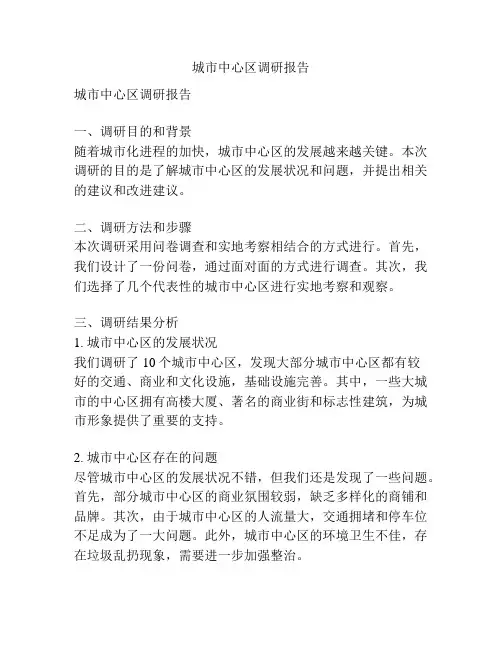 城市中心区调研报告

城市中心区调研报告

一、调研目的和背景
随着城市化进程的加快，城市中心区的发展越来越关键。本次调研的目的是了解城市中心区的发展状况和问题，并提出相关的建议和改进建议。

二、调研方法和步骤
本次调研采用问卷调查和实地考察相结合的方式进行。首先，我们设计了一份问卷，通过面对面的方式进行调查。其次，我们选择了几个代表性的城市中心区进行实地考察和观察。

三、调研结果分析
1. 城市中心区的发展状况
我们调研了 10 个城市中心区，发现大部分城市中心区都有较好的交通、商业和文化设施，基础设施完善。其中，一些大城市的中心区拥有高楼大厦、著名的商业街和标志性建筑，为城市形象提供了重要的支持。

2. 城市中心区存在的问题
尽管城市中心区的发展状况不错，但我们还是发现了一些问题。首先，部分城市中心区的商业氛围较弱，缺乏多样化的商铺和品牌。其次，由于城市中心区的人流量大，交通拥堵和停车位不足成为了一大问题。此外，城市中心区的环境卫生不佳，存在垃圾乱扔现象，需要进一步加强整治。